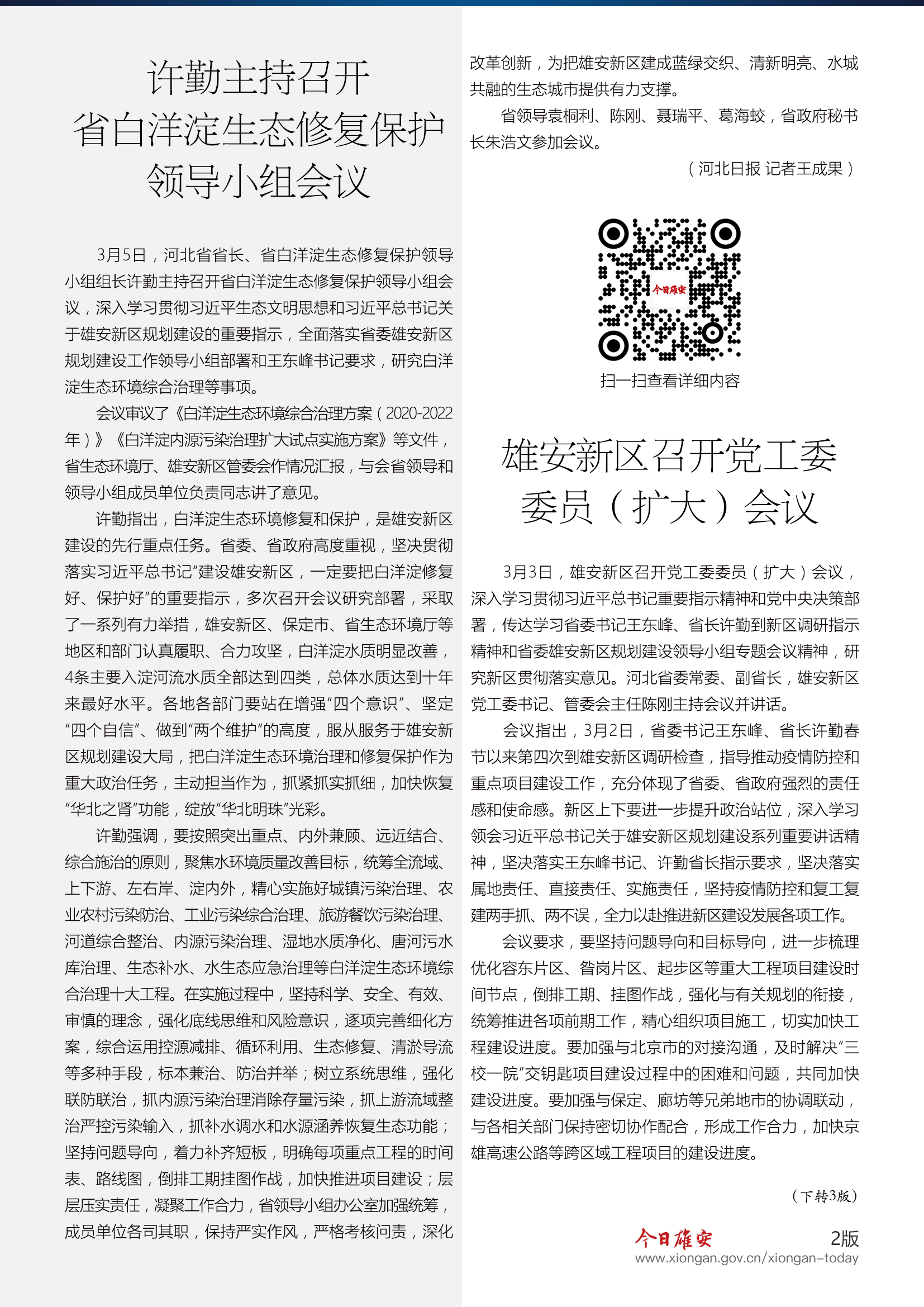 许勤主持召开
省白洋淀生态修复保护
领导小组会议

3月5日，河北省省长、省白洋淀生态修复保护领导小组组长许勤主持召开省白洋淀生态修复保护领导小组会议，深入学习贯彻习近平生态文明思想和习近平总书记关于雄安新区规划建设的重要指示，全面落实省委雄安新区规划建设工作领导小组部署和王东峰书记要求，研究白洋淀生态环境综合治理等事项。

会议审议了《白洋淀生态环境综合治理方案（2020-2022年）》《白洋淀内源污染治理扩大试点实施方案》等文件，省生态环境厅、雄安新区管委会作情况汇报，与会省领导和领导小组成员单位负责同志讲了意见。

许勤指出，白洋淀生态环境修复和保护，是雄安新区建设的先行重点任务。省委、省政府高度重视，坚决贯彻落实习近平总书记“建设雄安新区，一定要把白洋淀修复好、保护好”的重要指示，多次召开会议研究部署，采取了一系列有力举措，雄安新区、保定市、省生态环境厅等地区和部门认真履职、合力攻坚，白洋淀水质明显改善，4条主要入淀河流水质全部达到四类，总体水质达到十年来最好水平。各地各部门要站在增强“四个意识”、坚定“四个自信”、做到“两个维护”的高度，服从服务于雄安新区规划建设大局，把白洋淀生态环境治理和修复保护作为重大政治任务，主动担当作为，抓紧抓实抓细，加快恢复“华北之肾”功能，绽放“华北明珠”光彩。

许勤强调，要按照突出重点、内外兼顾、远近结合、综合施治的原则，聚焦水环境质量改善目标，统筹全流域、上下游、左右岸、淀内外，精心实施好城镇污染治理、农业农村污染防治、工业污染综合治理、旅游餐饮污染治理、河道综合整治、内源污染治理、湿地水质净化、唐河污水库治理、生态补水、水生态应急治理等白洋淀生态环境综合治理十大工程。在实施过程中，坚持科学、安全、有效、审慎的理念，强化底线思维和风险意识，逐项完善细化方案，综合运用控源减排、循环利用、生态修复、清淤导流等多种手段，标本兼治、防治并举；树立系统思维，强化联防联治，抓内源污染治理消除存量污染，抓上游流域整治严控污染输入，抓补水调水和水源涵养恢复生态功能；坚持问题导向，着力补齐短板，明确每项重点工程的时间表、路线图，倒排工期挂图作战，加快推进项目建设；层层压实责任，凝聚工作合力，省领导小组办公室加强统筹，成员单位各司其职，保持严实作风，严格考核问责，深化改革创新，为把雄安新区建成蓝绿交织、清新明亮、水城共融的生态城市提供有力支撑。

省领导袁桐利、陈刚、聂瑞平、葛海蛟，省政府秘书长朱浩文参加会议。

（河北日报 记者王成果）

今日雄安

扫一扫查看详细内容

雄安新区召开党工委
委员（扩大）会议

3月3日，雄安新区召开党工委委员（扩大）会议，深入学习贯彻习近平总书记重要指示精神和党中央决策部署，传达学习省委书记王东峰、省长许勤到新区调研指示精神和省委雄安新区规划建设领导小组专题会议精神，研究新区贯彻落实意见。河北省委常委、副省长，雄安新区党工委书记、管委会主任陈刚主持会议并讲话。

会议指出，3月2日，省委书记王东峰、省长许勤春节以来第四次到雄安新区调研检查，指导推动疫情防控和重点项目建设工作，充分体现了省委、省政府强烈的责任感和使命感。新区上下要进一步提升政治站位，深入学习领会习近平总书记关于雄安新区规划建设系列重要讲话精神，坚决落实王东峰书记、许勤省长指示要求，坚决落实属地责任、直接责任、实施责任，坚持疫情防控和复工复建两手抓、两不误，全力以赴推进新区建设发展各项工作。

会议要求，要坚持问题导向和目标导向，进一步梳理优化容东片区、昝岗片区、起步区等重大工程项目建设时间节点，倒排工期、挂图作战，强化与有关规划的衔接，统筹推进各项前期工作，精心组织项目施工，切实加快工程建设进度。要加强与北京市的对接沟通，及时解决“三校一院”交钥匙项目建设过程中的困难和问题，共同加快建设进度。要加强与保定、廊坊等兄弟地市的协调联动，与各相关部门保持密切协作配合，形成工作合力，加快京雄高速公路等跨区域工程项目的建设进度。

（下转3版）

今日雄安 2版
www.xiongan.gov.cn/xiongan-today